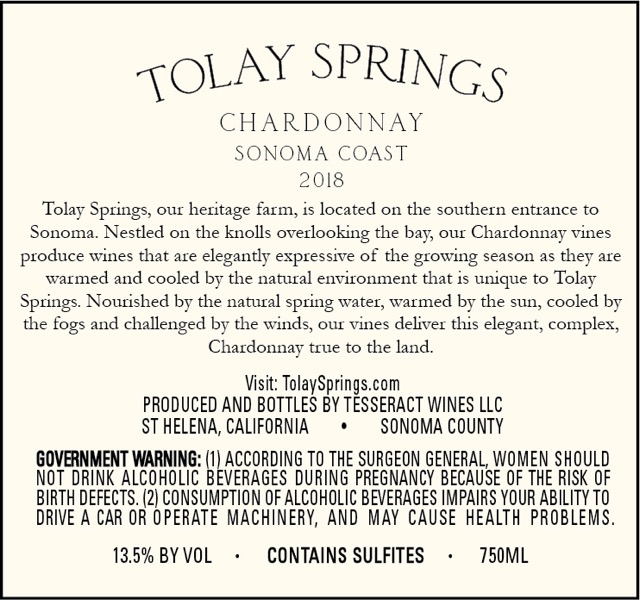 TOLAY SPRINGS

CHARDONNAY

SONOMA COAST

2018

Tolay Springs, our heritage farm, is located on the southern entrance to Sonoma. Nestled on the knolls overlooking the bay, our Chardonnay vines produce wines that are elegantly expressive of the growing season as they are warmed and cooled by the natural environment that is unique to Tolay Springs. Nourished by the natural spring water, warmed by the sun, cooled by the fogs and challenged by the winds, our vines deliver this elegant, complex, Chardonnay true to the land.

Visit: TolaySprings.com
PRODUCED AND BOTTLES BY TESSERACT WINES LLC
ST HELENA, CALIFORNIA • SONOMA COUNTY

GOVERNMENT WARNING: (1) ACCORDING TO THE SURGEON GENERAL, WOMEN SHOULD NOT DRINK ALCOHOLIC BEVERAGES DURING PREGNANCY BECAUSE OF THE RISK OF BIRTH DEFECTS. (2) CONSUMPTION OF ALCOHOLIC BEVERAGES IMPAIRS YOUR ABILITY TO DRIVE A CAR OR OPERATE MACHINERY, AND MAY CAUSE HEALTH PROBLEMS.

13.5% BY VOL • CONTAINS SULFITES • 750ML